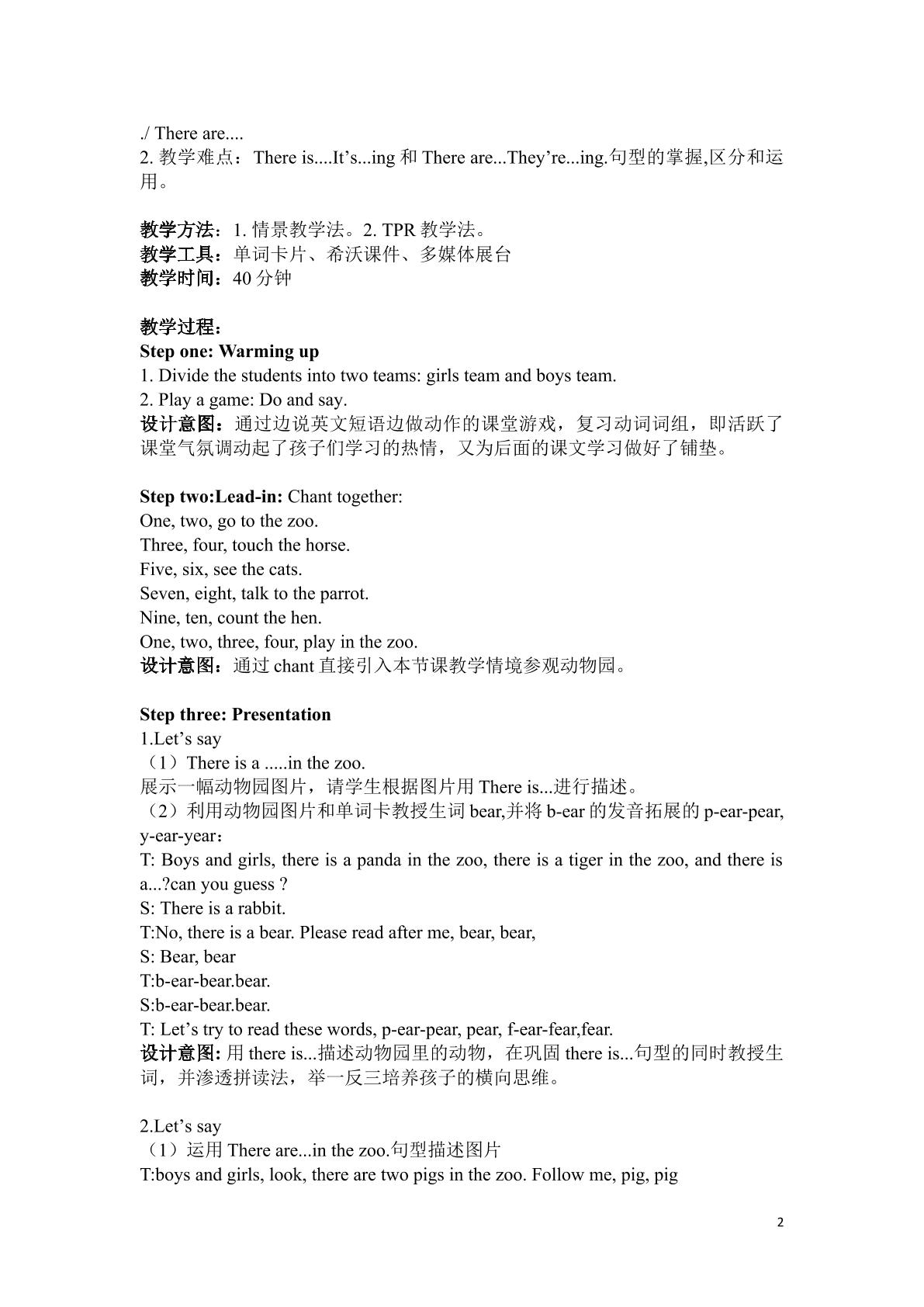 ./ There are....
2.教学难点：There is....It's...ing和There are...They're...ing.句型的掌握,区分和运用。

教学方法：1.情景教学法。2.TPR教学法。
教学工具：单词卡片、希沃课件、多媒体展台
教学时间：40分钟

教学过程：
Step one: Warming up
1. Divide the students into two teams: girls team and boys team.
2. Play a game: Do and say.
设计意图：通过边说英文短语边做动作的课堂游戏，复习动词词组，即活跃了课堂气氛调动起了孩子们学习的热情，又为后面的课文学习做好了铺垫。

Step two:Lead-in: Chant together:
One, two, go to the zoo.
Three, four, touch the horse.
Five, six, see the cats.
Seven, eight, talk to the parrot.
Nine, ten, count the hen.
One, two, three, four, play in the zoo.
设计意图：通过chant直接引入本节课教学情境参观动物园。

Step three: Presentation
1.Let's say
（1）There is a .....in the zoo.
展示一幅动物园图片，请学生根据图片用There is...进行描述。
（2）利用动物园图片和单词卡教授生词bear,并将b-ear的发音拓展的p-ear-pear, y-ear-year：
T: Boys and girls, there is a panda in the zoo, there is a tiger in the zoo, and there is a...?can you guess ?
S: There is a rabbit.
T:No, there is a bear. Please read after me, bear, bear,
S: Bear, bear
T:b-ear-bear.bear.
S:b-ear-bear.bear.
T: Let's try to read these words, p-ear-pear, pear, f-ear-fear,fear.
设计意图:用there is...描述动物园里的动物，在巩固there is...句型的同时教授生词，并渗透拼读法，举一反三培养孩子的横向思维。

2.Let's say
（1）运用There are...in the zoo.句型描述图片
T:boys and girls, look, there are two pigs in the zoo. Follow me, pig, pig

2